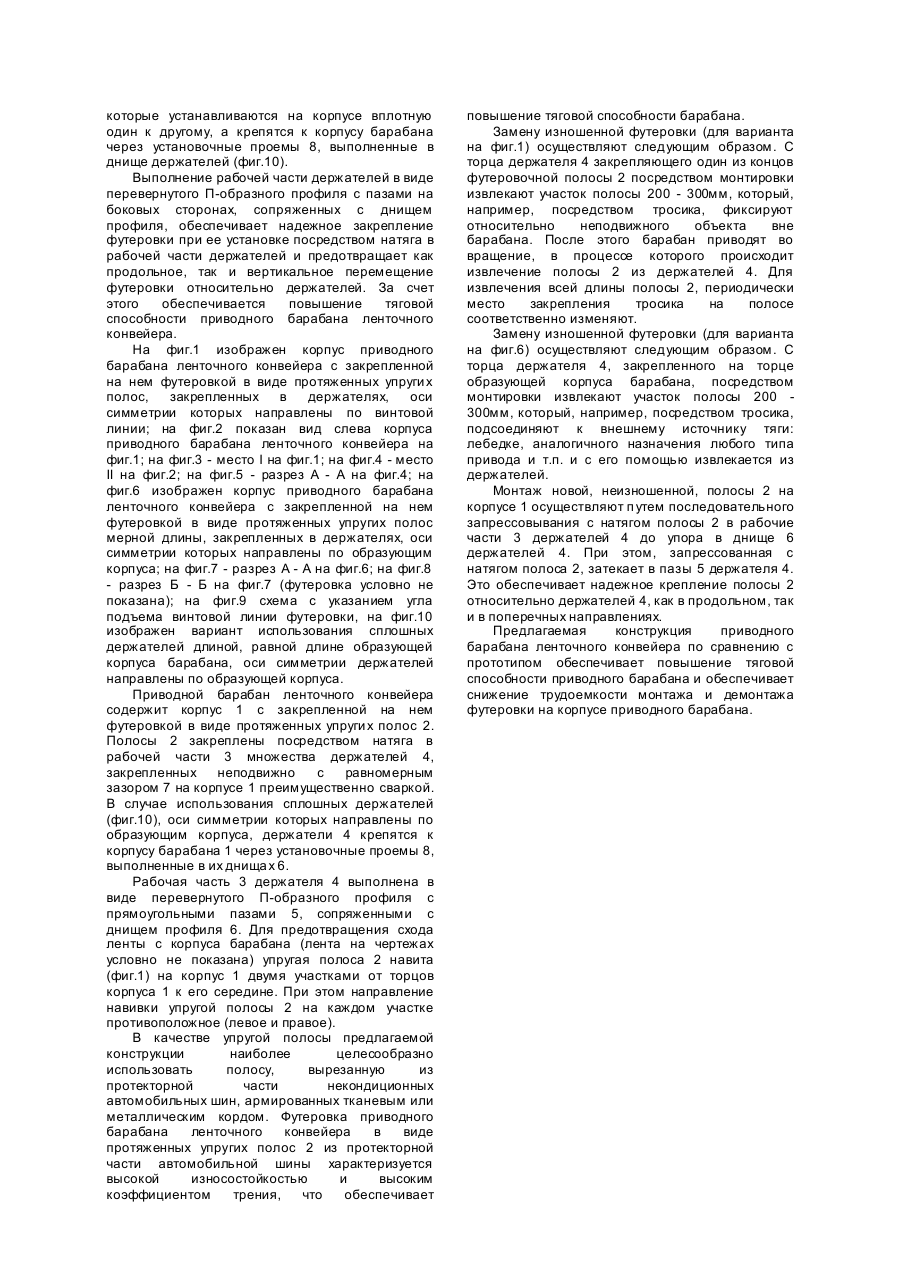 которые устанавливаются на корпусе вплотную один к другому, а крепятся к корпусу барабана через установочные проемы 8, выполненные в днище держателей (фиг.10).

Выполнение рабочей части держателей в виде перевернутого П-образного профиля с пазами на боковых сторонах, сопряженных с днищем профиля, обеспечивает надежное закрепление футеровки при ее установке посредством натяга в рабочей части держателей и предотвращает как продольное, так и вертикальное перемещение футеровки относительно держателей. За счет этого обеспечивается повышение тяговой способности приводного барабана ленточного конвейера.

На фиг.1 изображен корпус приводного барабана ленточного конвейера с закрепленной на нем футеровкой в виде протяженных упругих полос, закрепленных в держателях, оси симметрии которых направлены по винтовой линии; на фиг.2 показан вид слева корпуса приводного барабана ленточного конвейера на фиг.1; на фиг.3 - место I на фиг.1; на фиг.4 - место II на фиг.2; на фиг.5 - разрез А - А на фиг.4; на фиг.6 изображен корпус приводного барабана ленточного конвейера с закрепленной на нем футеровкой в виде протяженных упругих полос мерной длины, закрепленных в держателях, оси симметрии которых направлены по образующим корпуса; на фиг.7 - разрез А - А на фиг.6; на фиг.8 - разрез Б - Б на фиг.7 (футеровка условно не показана); на фиг.9 схема с указанием угла подъема винтовой линии футеровки, на фиг.10 изображен вариант использования сплошных держателей длиной, равной длине образующей корпуса барабана, оси симметрии держателей направлены по образующей корпуса.

Приводной барабан ленточного конвейера содержит корпус 1 с закрепленной на нем футеровкой в виде протяженных упругих полос 2. Полосы 2 закреплены посредством натяга в рабочей части 3 множества держателей 4, закрепленных неподвижно с равномерным зазором 7 на корпусе 1 преимущественно сваркой. В случае использования сплошных держателей (фиг.10), оси симметрии которых направлены по образующим корпуса, держатели 4 крепятся к корпусу барабана 1 через установочные проемы 8, выполненные в их днищах 6.

Рабочая часть 3 держателя 4 выполнена в виде перевернутого П-образного профиля с прямоугольными пазами 5, сопряженными с днищем профиля 6. Для предотвращения схода ленты с корпуса барабана (лента на чертежах условно не показана) упругая полоса 2 навита (фиг.1) на корпус 1 двумя участками от торцов корпуса 1 к его середине. При этом направление навивки упругой полосы 2 на каждом участке противоположное (левое и правое).

В качестве упругой полосы предлагаемой конструкции наиболее целесообразно использовать полосу, вырезанную из протекторной части некондиционных автомобильных шин, армированных тканевым или металлическим кордом. Футеровка приводного барабана ленточного конвейера в виде протяженных упругих полос 2 из протекторной части автомобильной шины характеризуется высокой износостойкостью и высоким коэффициентом трения, что обеспечивает повышение тяговой способности барабана.

Замену изношенной футеровки (для варианта на фиг.1) осуществляют следующим образом. С торца держателя 4 закрепляющего один из концов футеровочной полосы 2 посредством монтировки извлекают участок полосы 200 - 300мм, который, например, посредством тросика, фиксируют относительно неподвижного объекта вне барабана. После этого барабан приводят во вращение, в процессе которого происходит извлечение полосы 2 из держателей 4. Для извлечения всей длины полосы 2, периодически место закрепления тросика на полосе соответственно изменяют.

Замену изношенной футеровки (для варианта на фиг.6) осуществляют следующим образом. С торца держателя 4, закрепленного на торце образующей корпуса барабана, посредством монтировки извлекают участок полосы 200 - 300мм, который, например, посредством тросика, подсоединяют к внешнему источнику тяги: лебедке, аналогичного назначения любого типа привода и т.п. и с его помощью извлекается из держателей.

Монтаж новой, неизношенной, полосы 2 на корпусе 1 осуществляют путем последовательного запрессовывания с натягом полосы 2 в рабочие части 3 держателей 4 до упора в днище 6 держателей 4. При этом, запрессованная с натягом полоса 2, затекает в пазы 5 держателя 4. Это обеспечивает надежное крепление полосы 2 относительно держателей 4, как в продольном, так и в поперечных направлениях.

Предлагаемая конструкция приводного барабана ленточного конвейера по сравнению с прототипом обеспечивает повышение тяговой способности приводного барабана и обеспечивает снижение трудоемкости монтажа и демонтажа футеровки на корпусе приводного барабана.